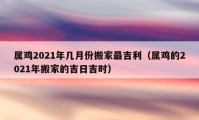 属鸡2021年几月份搬家最吉利（属鸡的2021年搬家的吉日吉时）